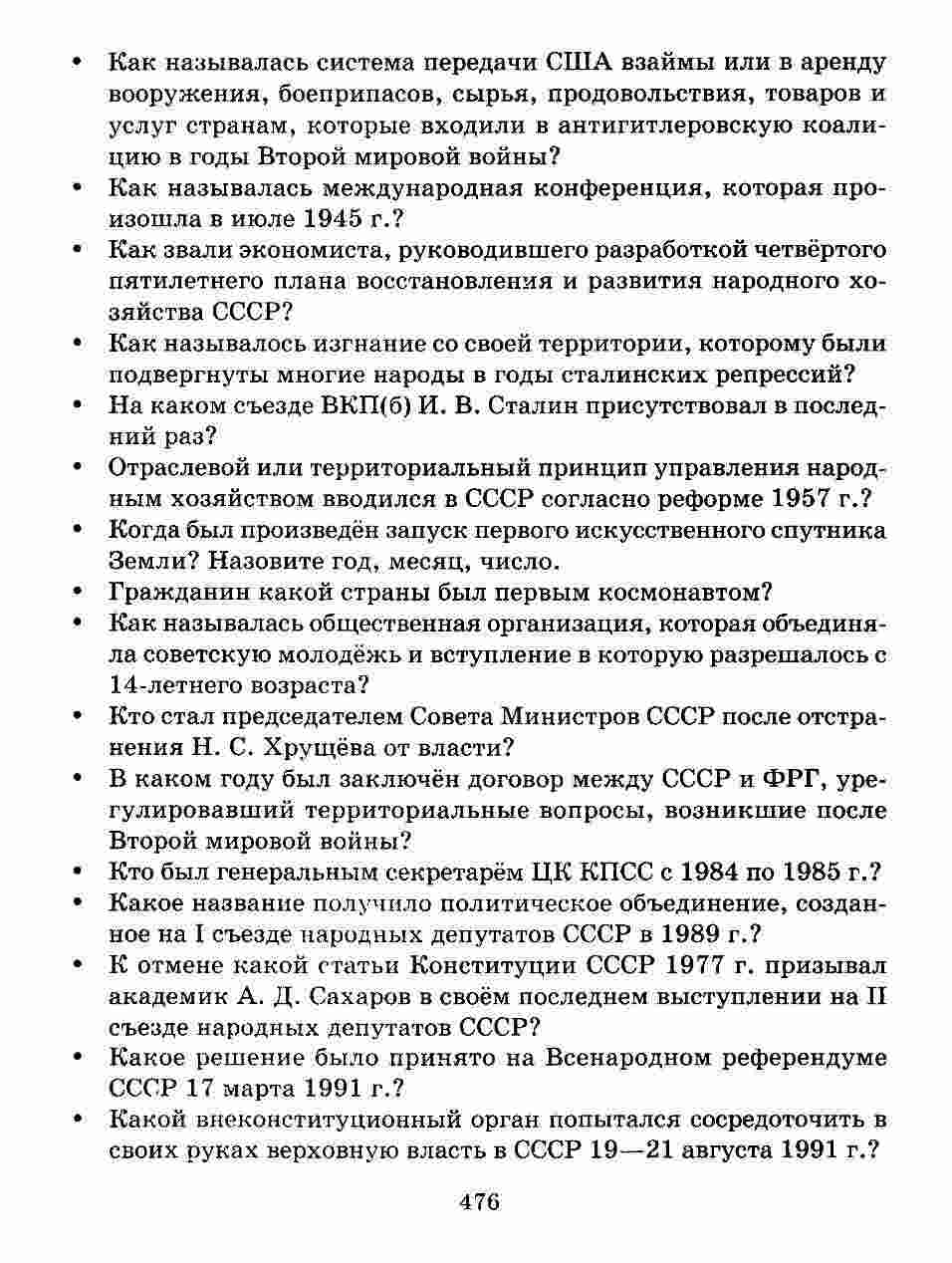 • Как называлась система передачи США взаймы или в аренду вооружения, боеприпасов, сырья, продовольствия, товаров и услуг странам, которые входили в антигитлеровскую коалицию в годы Второй мировой войны?
• Как называлась международная конференция, которая произошла в июле 1945 г.?
• Как звали экономиста, руководившего разработкой четвёртого пятилетнего плана восстановления и развития народного хозяйства СССР?
• Как называлось изгнание со своей территории, которому были подвергнуты многие народы в годы сталинских репрессий?
• На каком съезде ВКП(б) И. В. Сталин присутствовал в последний раз?
• Отраслевой или территориальный принцип управления народным хозяйством вводился в СССР согласно реформе 1957 г.?
• Когда был произведён запуск первого искусственного спутника Земли? Назовите год, месяц, число.
• Гражданин какой страны был первым космонавтом?
• Как называлась общественная организация, которая объединяла советскую молодёжь и вступление в которую разрешалось с 14-летнего возраста?
• Кто стал председателем Совета Министров СССР после отстранения Н. С. Хрущёва от власти?
• В каком году был заключён договор между СССР и ФРГ, урегулировавший территориальные вопросы, возникшие после Второй мировой войны?
• Кто был генеральным секретарём ЦК КПСС с 1984 по 1985 г.?
• Какое название получило политическое объединение, созданное на I съезде народных депутатов СССР в 1989 г.?
• К отмене какой статьи Конституции СССР 1977 г. призывал академик А. Д. Сахаров в своём последнем выступлении на II съезде народных депутатов СССР?
• Какое решение было принято на Всенародном референдуме СССР 17 марта 1991 г.?
• Какой внеконституционный орган попытался сосредоточить в своих руках верховную власть в СССР 19—21 августа 1991 г.?

476